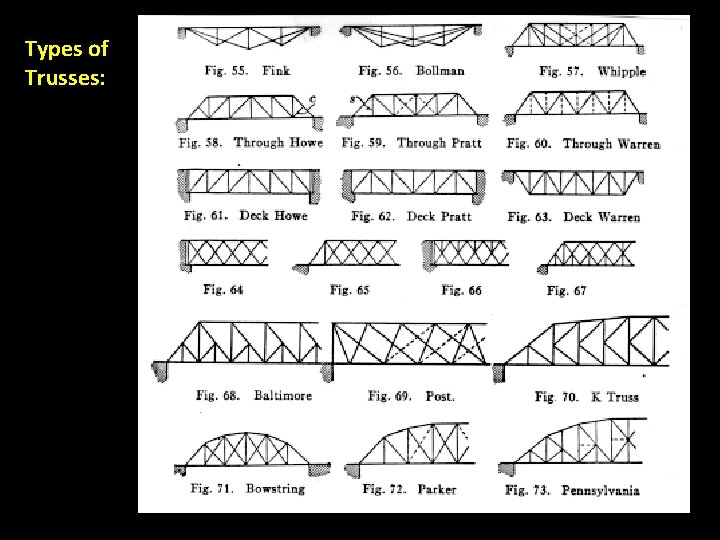 Types of Trusses:

Fig. 55. Fink

Fig. 56. Bollman

Fig. 57. Whipple

Fig. 58. Through Howe

Fig. 59. Through Pratt

Fig. 60. Through Warren

Fig. 61. Deck Howe

Fig. 62. Deck Pratt

Fig. 63. Deck Warren

Fig. 64

Fig. 65

Fig. 66

Fig. 67

Fig. 68. Baltimore

Fig. 69. Post.

Fig. 70. K Truss

Fig. 71. Bowstring

Fig. 72. Parker

Fig. 73. Pennsylvania